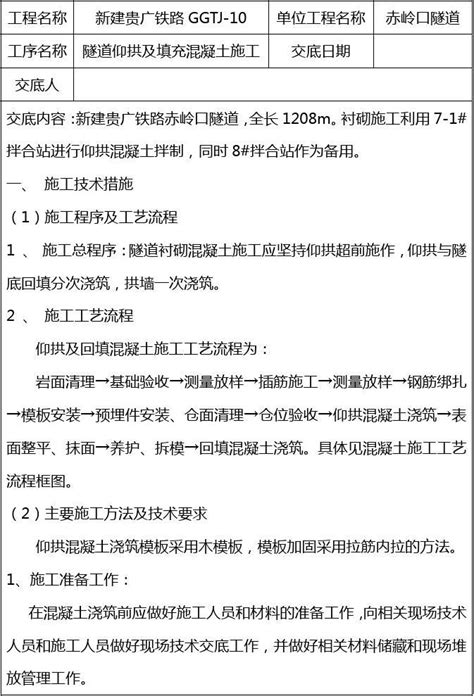 | 工程名称 | 新建贵广铁路 GGTJ-10 | 单位工程名称 | 赤岭口隧道 |
|---|---|---|---|
| 工序名称 | 隧道仰拱及填充混凝土施工 | 交底日期 | |
| 交底人 | | | |

交底内容：新建贵广铁路赤岭口隧道，全长 1208m。衬砌施工利用 7-1#拌合站进行仰拱混凝土拌制，同时 8#拌合站作为备用。

一、 施工技术措施

（1）施工程序及工艺流程

1 、 施工总程序：隧道衬砌混凝土施工应坚持仰拱超前施作，仰拱与隧底回填分次浇筑，拱墙一次浇筑。

2 、 施工工艺流程

仰拱及回填混凝土施工工艺流程为：

岩面清理→基础验收→测量放样→插筋施工→测量放样→钢筋绑扎→模板安装→预埋件安装、仓面清理→仓位验收→仰拱混凝土浇筑→表面整平、抹面→养护、拆模→回填混凝土浇筑。具体见混凝土施工工艺流程框图。

（2）主要施工方法及技术要求

仰拱混凝土浇筑模板采用木模板，模板加固采用拉筋内拉的方法。

1、施工准备工作：

在混凝土浇筑前应做好施工人员和材料的准备工作，向相关现场技术人员和施工人员做好现场技术交底工作，并做好相关材料储藏和现场堆放管理工作。